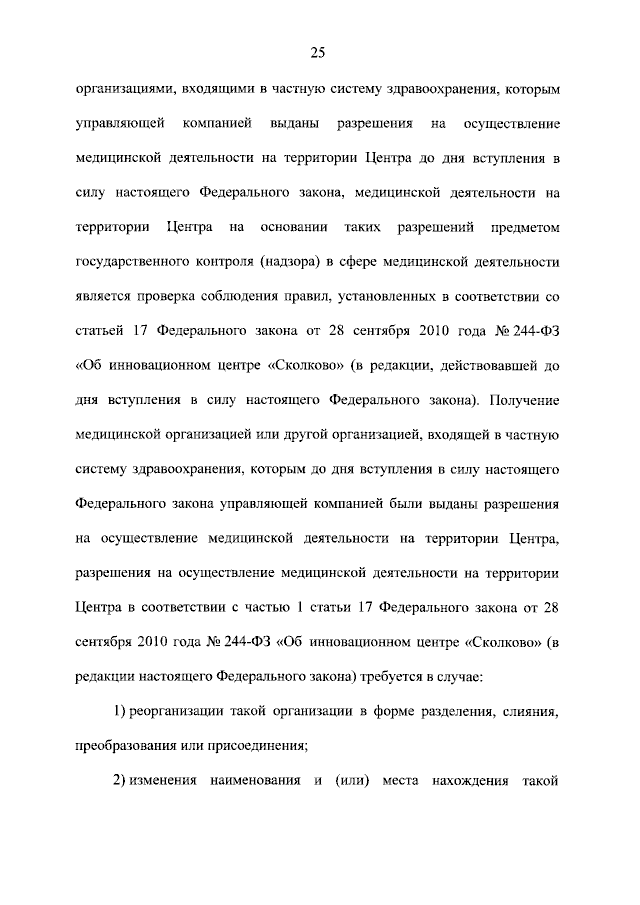 25

организациями, входящими в частную систему здравоохранения, которым управляющей компанией выданы разрешения на осуществление медицинской деятельности на территории Центра до дня вступления в силу настоящего Федерального закона, медицинской деятельности на территории Центра на основании таких разрешений предметом государственного контроля (надзора) в сфере медицинской деятельности является проверка соблюдения правил, установленных в соответствии со статьей 17 Федерального закона от 28 сентября 2010 года № 244-ФЗ «Об инновационном центре «Сколково» (в редакции, действовавшей до дня вступления в силу настоящего Федерального закона). Получение медицинской организацией или другой организацией, входящей в частную систему здравоохранения, которым до дня вступления в силу настоящего Федерального закона управляющей компанией были выданы разрешения на осуществление медицинской деятельности на территории Центра, разрешения на осуществление медицинской деятельности на территории Центра в соответствии с частью 1 статьи 17 Федерального закона от 28 сентября 2010 года № 244-ФЗ «Об инновационном центре «Сколково» (в редакции настоящего Федерального закона) требуется в случае:

1) реорганизации такой организации в форме разделения, слияния, преобразования или присоединения;

2) изменения наименования и (или) места нахождения такой